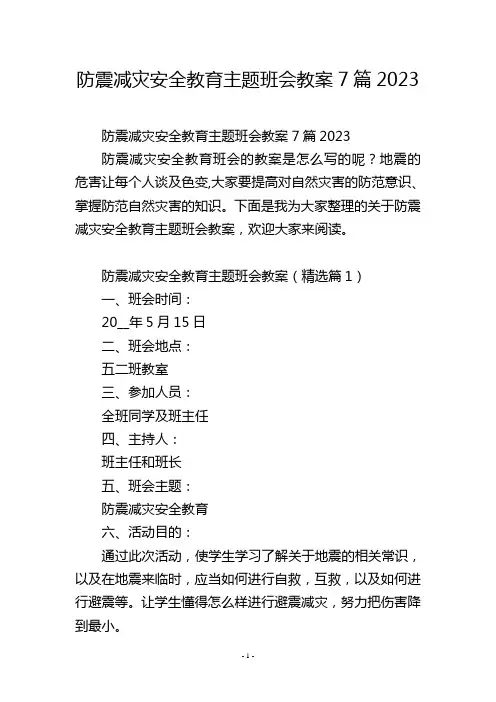 防震减灾安全教育主题班会教案 7 篇 2023

防震减灾安全教育主题班会教案 7 篇 2023

防震减灾安全教育班会的教案是怎么写的呢？地震的危害让每个人谈及色变,大家要提高对自然灾害的防范意识、掌握防范自然灾害的知识。下面是我为大家整理的关于防震减灾安全教育主题班会教案，欢迎大家来阅读。

防震减灾安全教育主题班会教案（精选篇 1）

一、班会时间：

20__年 5 月 15 日

二、班会地点：

五二班教室

三、参加人员：

全班同学及班主任

四、主持人：

班主任和班长

五、班会主题：

防震减灾安全教育

六、活动目的：

通过此次活动，使学生学习了解关于地震的相关常识，以及在地震来临时，应当如何进行自救，互救，以及如何进行避震等。让学生懂得怎么样进行避震减灾，努力把伤害降到最小。

- 1 -